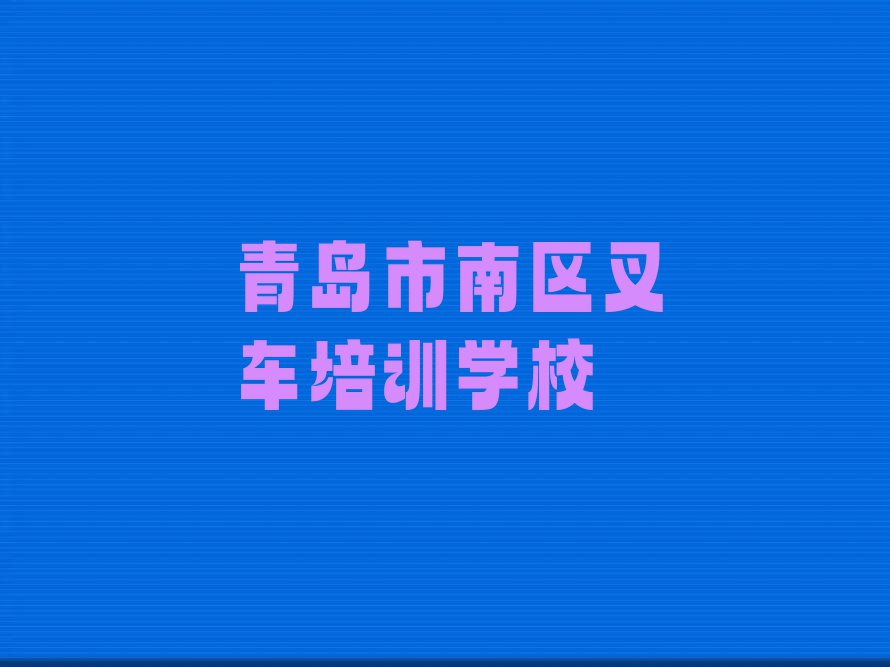 青岛市南区叉车培训学校